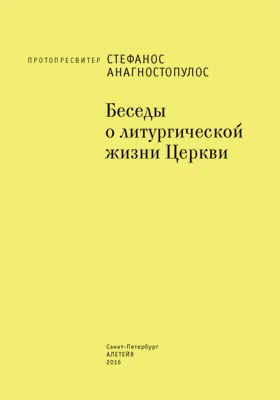 ПРОТОПРЕСВИТЕР СТЕФАНОС АНАГНОСТОПУЛОС

Беседы о литургической жизни Церкви

Санкт-Петербург
АЛЕТЕЙЯ
2016